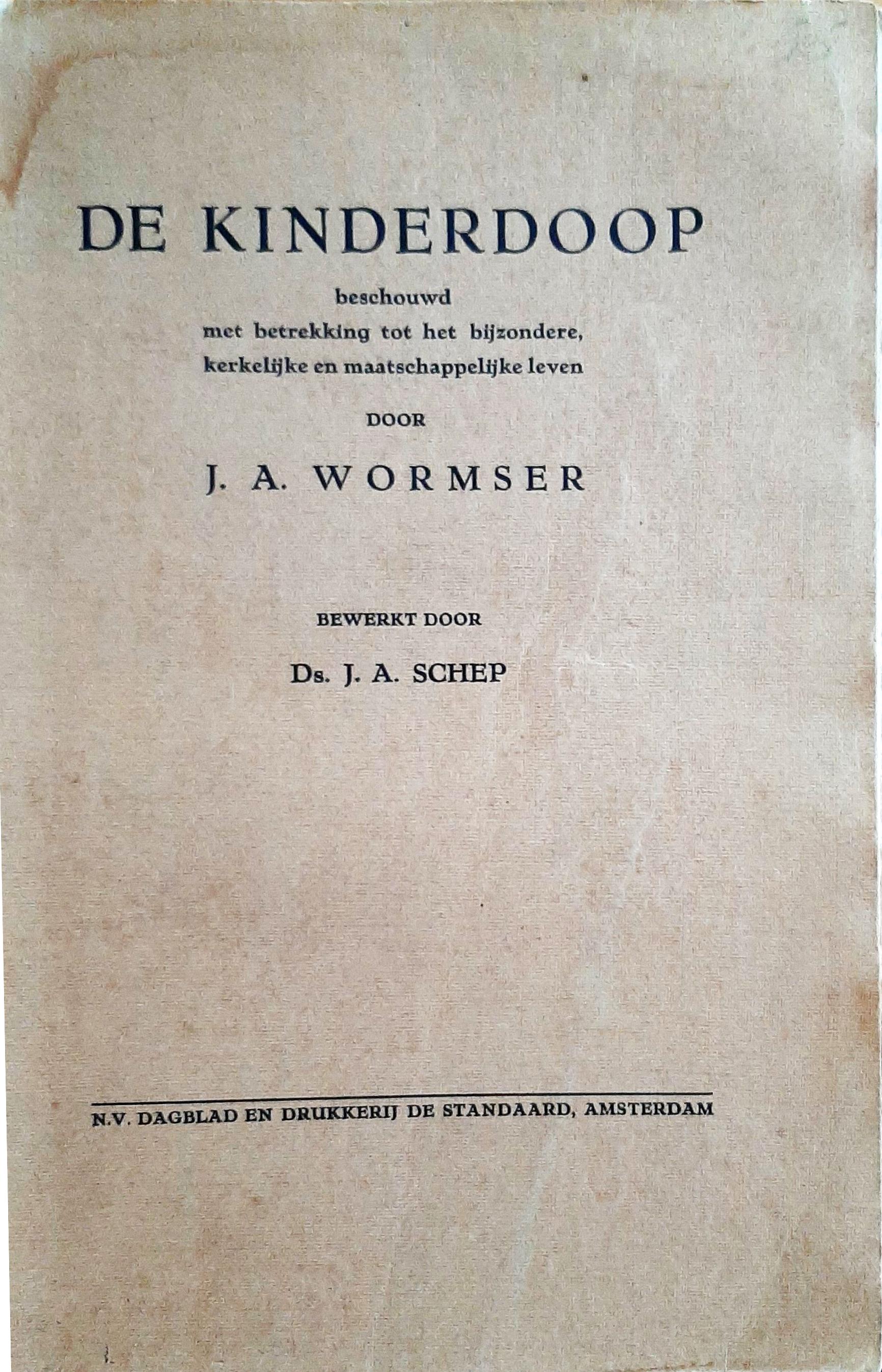 DE KINDERDOOP

beschouwd
met betrekking tot het bijzondere,
kerkelijke en maatschappelijke leven

DOOR

J. A. WORMSER

BEWERKT DOOR

Ds. J. A. SCHEP

N.V. DAGBLAD EN DRUKKERIJ DE STANDAARD, AMSTERDAM